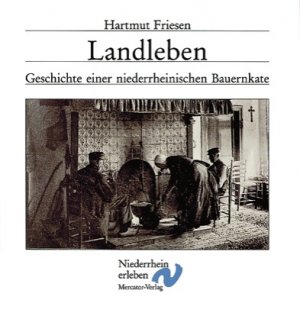 Hartmut Friesen

Landleben

Geschichte einer niederrheinischen Bauernkate

Niederrhein erleben

Mercator-Verlag